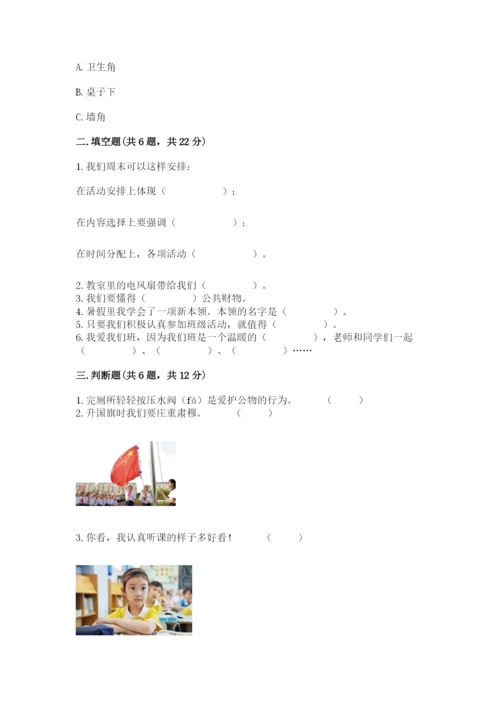 A. 卫生角

B. 桌子下

C. 墙角

二. 填空题（共 6 题，共 22 分）

1. 我们周末可以这样安排：

在活动安排上体现（　　　　　）；

在内容选择上要强调（　　　　　）；

在时间分配上，各项活动（　　　　　）。

2. 教室里的电风扇带给我们（　　　　）。
3. 我们要懂得（　　　　）公共财物。
4. 暑假里我学会了一项新本领。本领的名字是（　　　　）。
5. 只要我们积极认真参加班级活动，就值得（　　　　）。
6. 我爱我们班，因为我们班是一个温暖的（　　　　），老师和同学们一起（　　　　）、（　　　　）、（　　　　）……

三. 判断题（共 6 题，共 12 分）

1. 完厕所轻轻按压水阀（fá）是爱护公物的行为。　（　　）
2. 升国旗时我们要庄重肃穆。　（　　）

3. 你看，我认真听课的样子多好看！　（　　）